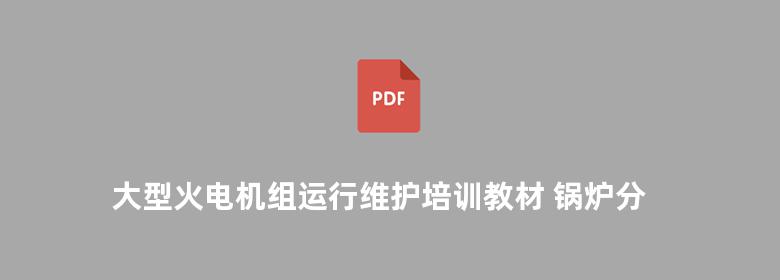 PDF

大型火电机组运行维护培训教材 锅炉分